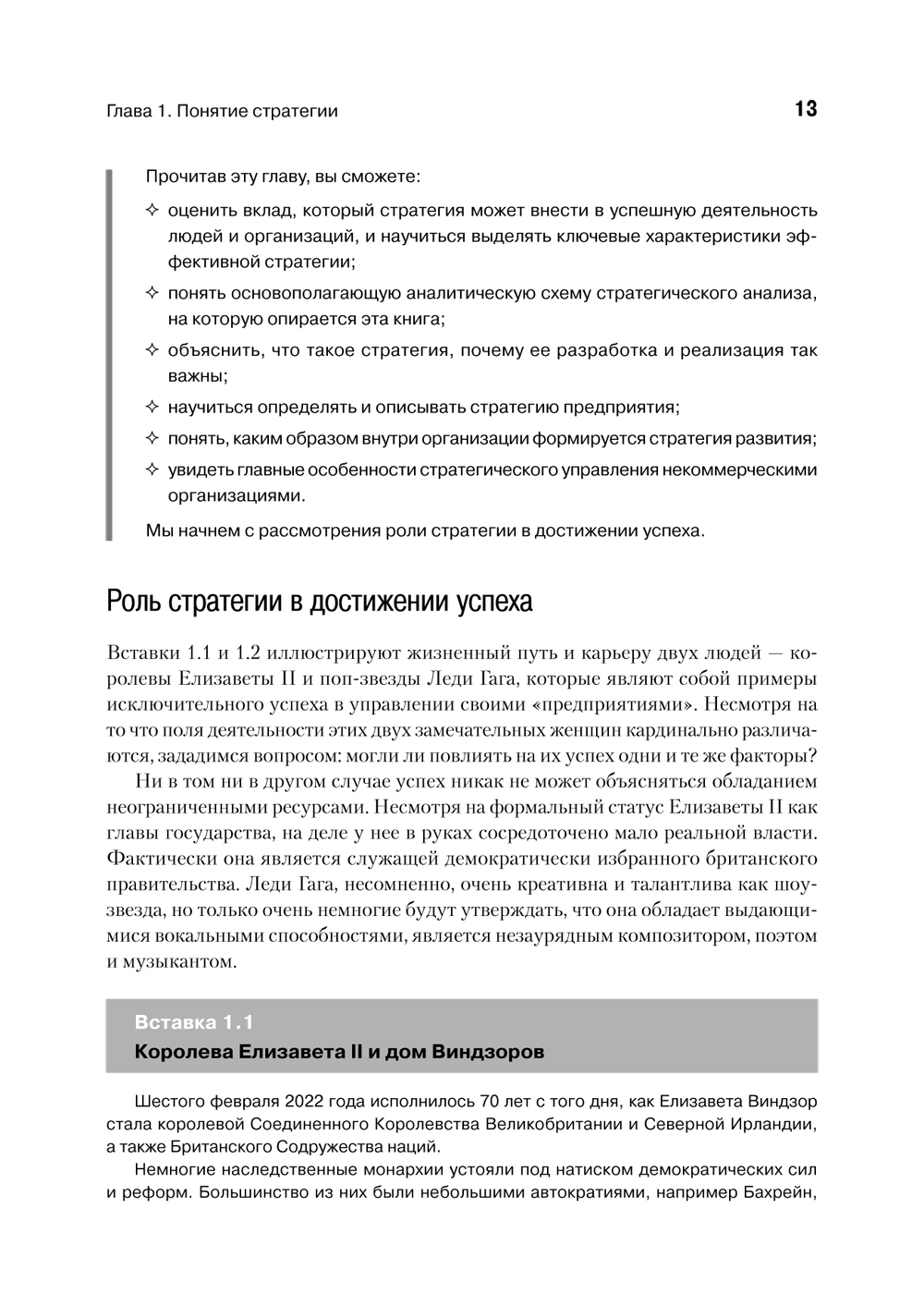 Глава 1. Понятие стратегии

13

Прочитав эту главу, вы сможете:

✧ оценить вклад, который стратегия может внести в успешную деятельность людей и организаций, и научиться выделять ключевые характеристики эффективной стратегии;

✧ понять основополагающую аналитическую схему стратегического анализа, на которую опирается эта книга;

✧ объяснить, что такое стратегия, почему ее разработка и реализация так важны;

✧ научиться определять и описывать стратегию предприятия;

✧ понять, каким образом внутри организации формируется стратегия развития;

✧ увидеть главные особенности стратегического управления некоммерческими организациями.

Мы начнем с рассмотрения роли стратегии в достижении успеха.

Роль стратегии в достижении успеха

Вставки 1.1 и 1.2 иллюстрируют жизненный путь и карьеру двух людей — королевы Елизаветы II и поп-звезды Леди Гага, которые являют собой примеры исключительного успеха в управлении своими «предприятиями». Несмотря на то что поля деятельности этих двух замечательных женщин кардинально различаются, зададимся вопросом: могли ли повлиять на их успех одни и те же факторы?

Ни в том ни в другом случае успех никак не может объясняться обладанием неограниченными ресурсами. Несмотря на формальный статус Елизаветы II как главы государства, на деле у нее в руках сосредоточено мало реальной власти. Фактически она является служащей демократически избранного британского правительства. Леди Гага, несомненно, очень креативна и талантлива как шоу-звезда, но только очень немногие будут утверждать, что она обладает выдающимися вокальными способностями, является незаурядным композитором, поэтом и музыкантом.

Вставка 1.1
Королева Елизавета II и дом Виндзоров

Шестого февраля 2022 года исполнилось 70 лет с того дня, как Елизавета Виндзор стала королевой Соединенного Королевства Великобритании и Северной Ирландии, а также Британского Содружества наций.

Немногие наследственные монархии устояли под натиском демократических сил и реформ. Большинство из них были небольшими автократиями, например Бахрейн,